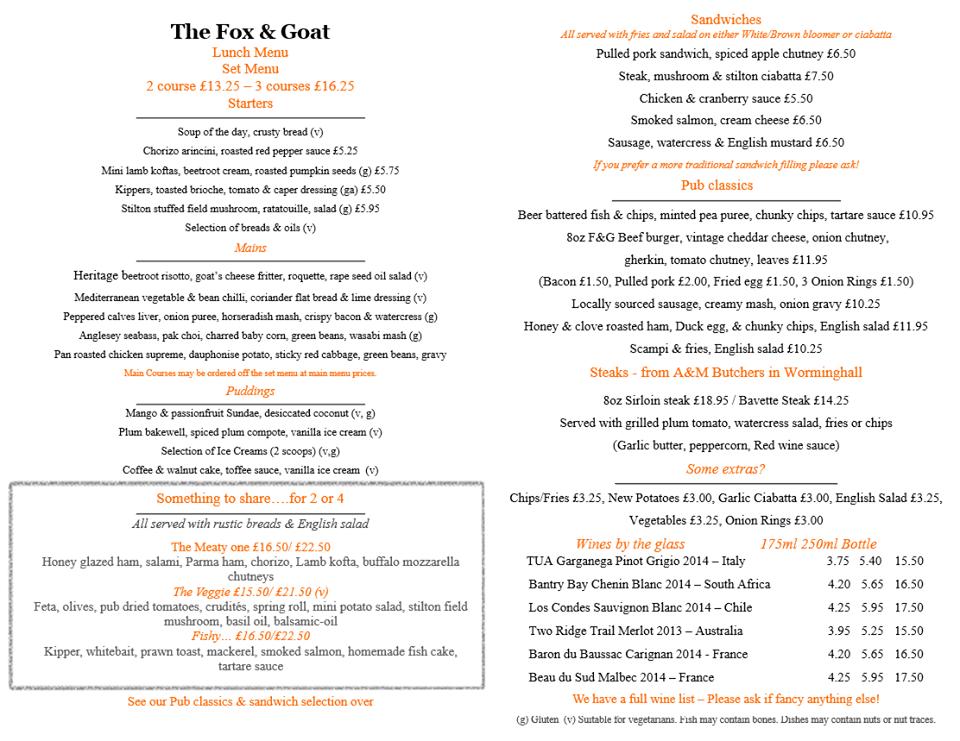 The Fox & Goat
Lunch Menu
Set Menu
2 course £13.25 – 3 courses £16.25
Starters

Soup of the day, crusty bread (v)
Chorizo arincini, roasted red pepper sauce £5.25
Mini lamb koftas, beetroot cream, roasted pumpkin seeds (g) £5.75
Kippers, toasted brioche, tomato & caper dressing (ga) £5.50
Stilton stuffed field mushroom, ratatouille, salad (g) £5.95
Selection of breads & oils (v)

Mains

Heritage beetroot risotto, goat's cheese fritter, roquette, rape seed oil salad (v)
Mediterranean vegetable & bean chilli, coriander flat bread & lime dressing (v)
Peppered calves liver, onion puree, horseradish mash, crispy bacon & watercress (g)
Anglesey seabass, pak choi, charred baby corn, green beans, wasabi mash (g)
Pan roasted chicken supreme, dauphonise potato, sticky red cabbage, green beans, gravy
Main Courses may be ordered off the set menu at main menu prices.

Puddings

Mango & passionfruit Sundae, desiccated coconut (v, g)
Plum bakewell, spiced plum compote, vanilla ice cream (v)
Selection of Ice Creams (2 scoops) (v,g)
Coffee & walnut cake, toffee sauce, vanilla ice cream (v)

Something to share….for 2 or 4
All served with rustic breads & English salad
The Meaty one £16.50/ £22.50
Honey glazed ham, salami, Parma ham, chorizo, Lamb kofta, buffalo mozzarella chutneys
The Veggie £15.50/ £21.50 (v)
Feta, olives, pub dried tomatoes, crudités, spring roll, mini potato salad, stilton field mushroom, basil oil, balsamic-oil
Fishy… £16.50/£22.50
Kipper, whitebait, prawn toast, mackerel, smoked salmon, homemade fish cake, tartare sauce

See our Pub classics & sandwich selection over

Sandwiches
All served with fries and salad on either White/Brown bloomer or ciabatta
Pulled pork sandwich, spiced apple chutney £6.50
Steak, mushroom & stilton ciabatta £7.50
Chicken & cranberry sauce £5.50
Smoked salmon, cream cheese £6.50
Sausage, watercress & English mustard £6.50
If you prefer a more traditional sandwich filling please ask!

Pub classics

Beer battered fish & chips, minted pea puree, chunky chips, tartare sauce £10.95
8oz F&G Beef burger, vintage cheddar cheese, onion chutney, gherkin, tomato chutney, leaves £11.95
(Bacon £1.50, Pulled pork £2.00, Fried egg £1.50, 3 Onion Rings £1.50)
Locally sourced sausage, creamy mash, onion gravy £10.25
Honey & clove roasted ham, Duck egg, & chunky chips, English salad £11.95
Scampi & fries, English salad £10.25

Steaks - from A&M Butchers in Worminghall
8oz Sirloin steak £18.95 / Bavette Steak £14.25
Served with grilled plum tomato, watercress salad, fries or chips
(Garlic butter, peppercorn, Red wine sauce)

Some extras?

Chips/Fries £3.25, New Potatoes £3.00, Garlic Ciabatta £3.00, English Salad £3.25, Vegetables £3.25, Onion Rings £3.00

| Wines by the glass | 175ml | 250ml | Bottle |
|---|---|---|---|
| TUA Garganega Pinot Grigio 2014 – Italy | 3.75 | 5.40 | 15.50 |
| Bantry Bay Chenin Blanc 2014 – South Africa | 4.20 | 5.65 | 16.50 |
| Los Condes Sauvignon Blanc 2014 – Chile | 4.25 | 5.95 | 17.50 |
| Two Ridge Trail Merlot 2013 – Australia | 3.95 | 5.25 | 15.50 |
| Baron du Baussac Carignan 2014 - France | 4.20 | 5.65 | 16.50 |
| Beau du Sud Malbec 2014 – France | 4.25 | 5.95 | 17.50 |

We have a full wine list – Please ask if fancy anything else!
(g) Gluten (v) Suitable for vegetarians. Fish may contain bones. Dishes may contain nuts or nut traces.